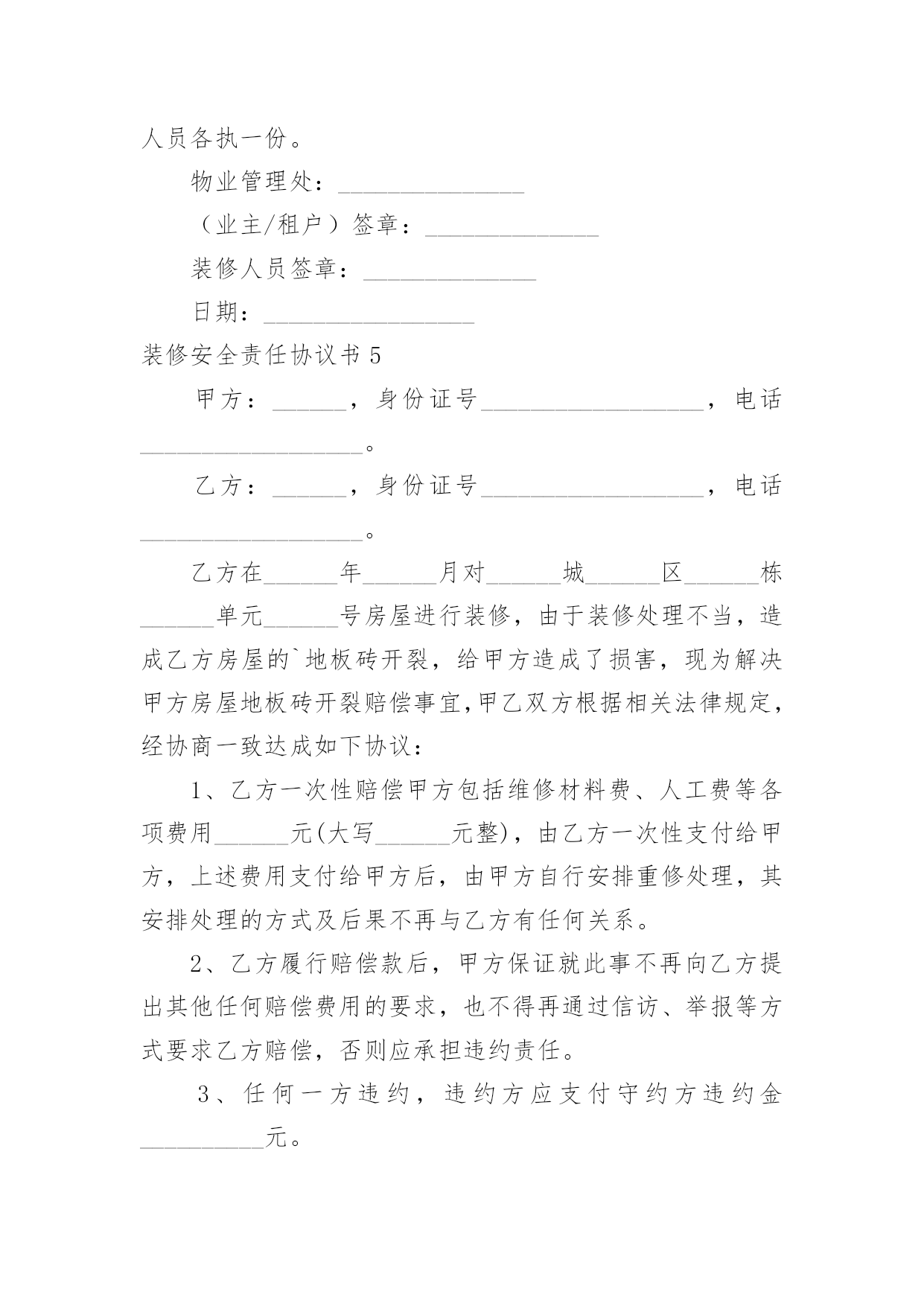 人员各执一份。

物业管理处：_______________

（业主/租户）签章：______________

装修人员签章：______________

日期：_________________

装修安全责任协议书 5

甲方：______，身份证号__________________，电话__________________。

乙方：______，身份证号__________________，电话__________________。

乙方在______年______月对______城______区______栋______单元______号房屋进行装修，由于装修处理不当，造成乙方房屋的`地板砖开裂，给甲方造成了损害，现为解决甲方房屋地板砖开裂赔偿事宜,甲乙双方根据相关法律规定，经协商一致达成如下协议：

1、乙方一次性赔偿甲方包括维修材料费、人工费等各项费用______元(大写______元整)，由乙方一次性支付给甲方，上述费用支付给甲方后，由甲方自行安排重修处理，其安排处理的方式及后果不再与乙方有任何关系。

2、乙方履行赔偿款后，甲方保证就此事不再向乙方提出其他任何赔偿费用的要求，也不得再通过信访、举报等方式要求乙方赔偿，否则应承担违约责任。

3、任何一方违约，违约方应支付守约方违约金__________元。